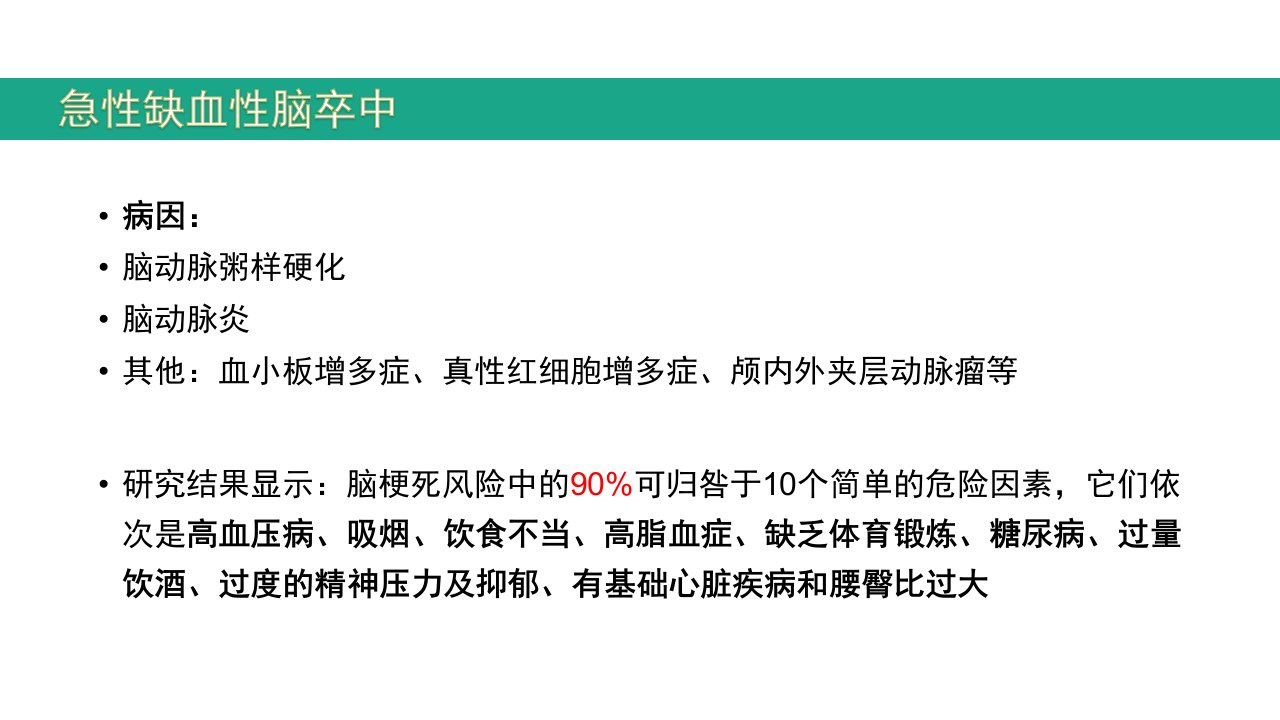 急性缺血性脑卒中

• 病因：
• 脑动脉粥样硬化
• 脑动脉炎
• 其他：血小板增多症、真性红细胞增多症、颅内外夹层动脉瘤等

• 研究结果显示：脑梗死风险中的90%可归咎于10个简单的危险因素，它们依次是高血压病、吸烟、饮食不当、高脂血症、缺乏体育锻炼、糖尿病、过量饮酒、过度的精神压力及抑郁、有基础心脏疾病和腰臀比过大